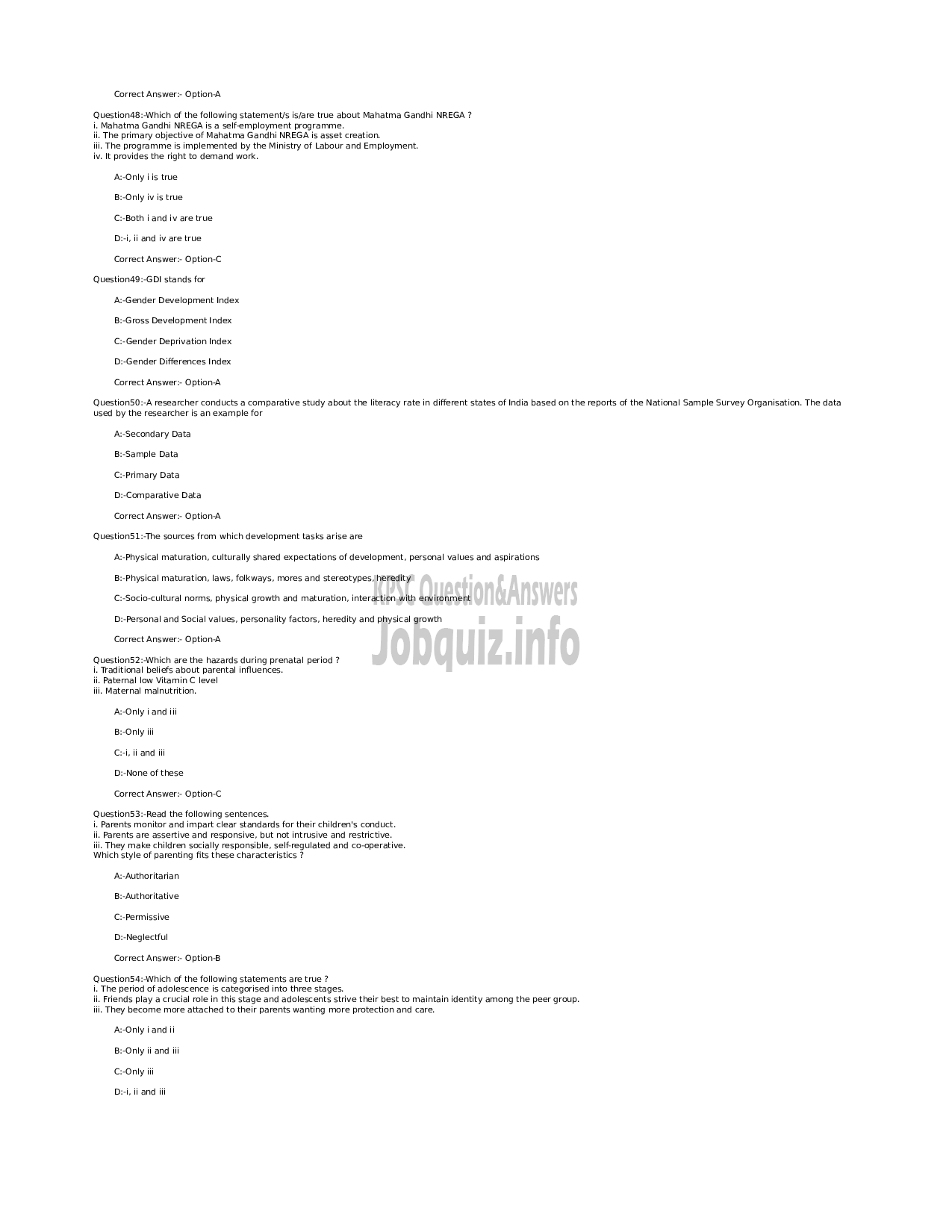 Correct Answer:- Option-A

Question48:-Which of the following statement/s is/are true about Mahatma Gandhi NREGA ?
i. Mahatma Gandhi NREGA is a self-employment programme.
ii. The primary objective of Mahatma Gandhi NREGA is asset creation.
iii. The programme is implemented by the Ministry of Labour and Employment.
iv. It provides the right to demand work.

A:-Only i is true

B:-Only iv is true

C:-Both i and iv are true

D:-i, ii and iv are true

Correct Answer:- Option-C

Question49:-GDI stands for

A:-Gender Development Index

B:-Gross Development Index

C:-Gender Deprivation Index

D:-Gender Differences Index

Correct Answer:- Option-A

Question50:-A researcher conducts a comparative study about the literacy rate in different states of India based on the reports of the National Sample Survey Organisation. The data used by the researcher is an example for

A:-Secondary Data

B:-Sample Data

C:-Primary Data

D:-Comparative Data

Correct Answer:- Option-A

Question51:-The sources from which development tasks arise are

A:-Physical maturation, culturally shared expectations of development, personal values and aspirations

B:-Physical maturation, laws, folkways, mores and stereotypes, heredity

C:-Socio-cultural norms, physical growth and maturation, interaction with environment

D:-Personal and Social values, personality factors, heredity and physical growth

Correct Answer:- Option-A

KPSC Question&Answers
Jobquiz.info

Question52:-Which are the hazards during prenatal period ?
i. Traditional beliefs about parental influences.
ii. Paternal low Vitamin C level
iii. Maternal malnutrition.

A:-Only i and iii

B:-Only iii

C:-i, ii and iii

D:-None of these

Correct Answer:- Option-C

Question53:-Read the following sentences.
i. Parents monitor and impart clear standards for their children's conduct.
ii. Parents are assertive and responsive, but not intrusive and restrictive.
iii. They make children socially responsible, self-regulated and co-operative.
Which style of parenting fits these characteristics ?

A:-Authoritarian

B:-Authoritative

C:-Permissive

D:-Neglectful

Correct Answer:- Option-B

Question54:-Which of the following statements are true ?
i. The period of adolescence is categorised into three stages.
ii. Friends play a crucial role in this stage and adolescents strive their best to maintain identity among the peer group.
iii. They become more attached to their parents wanting more protection and care.

A:-Only i and ii

B:-Only ii and iii

C:-Only iii

D:-i, ii and iii